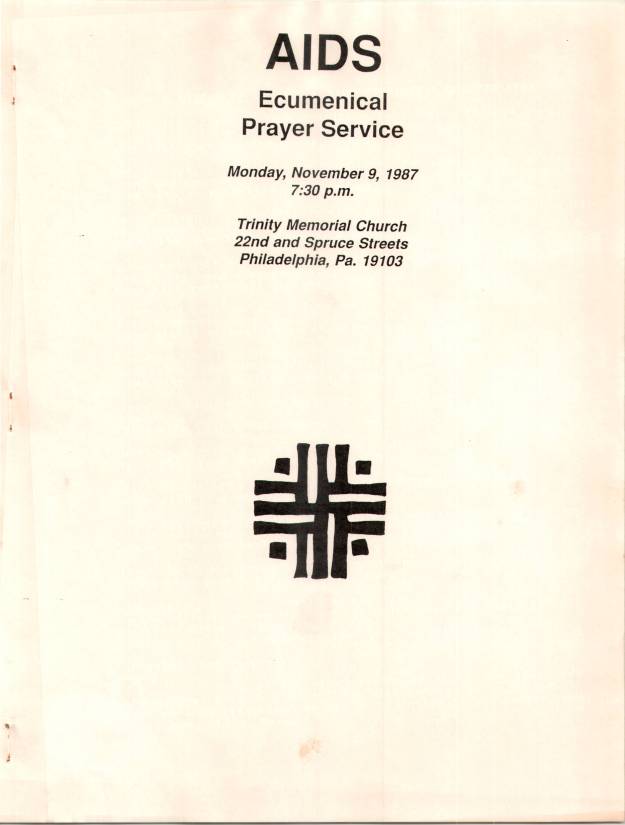 AIDS

Ecumenical
Prayer Service

Monday, November 9, 1987
7:30 p.m.

Trinity Memorial Church
22nd and Spruce Streets
Philadelphia, Pa. 19103